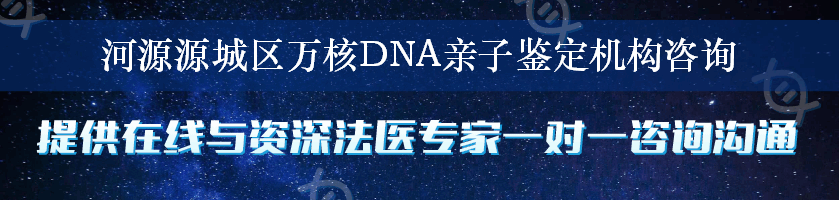 河源源城区万核DNA亲子鉴定机构咨询

提供在线与资深法医专家一对一咨询沟通